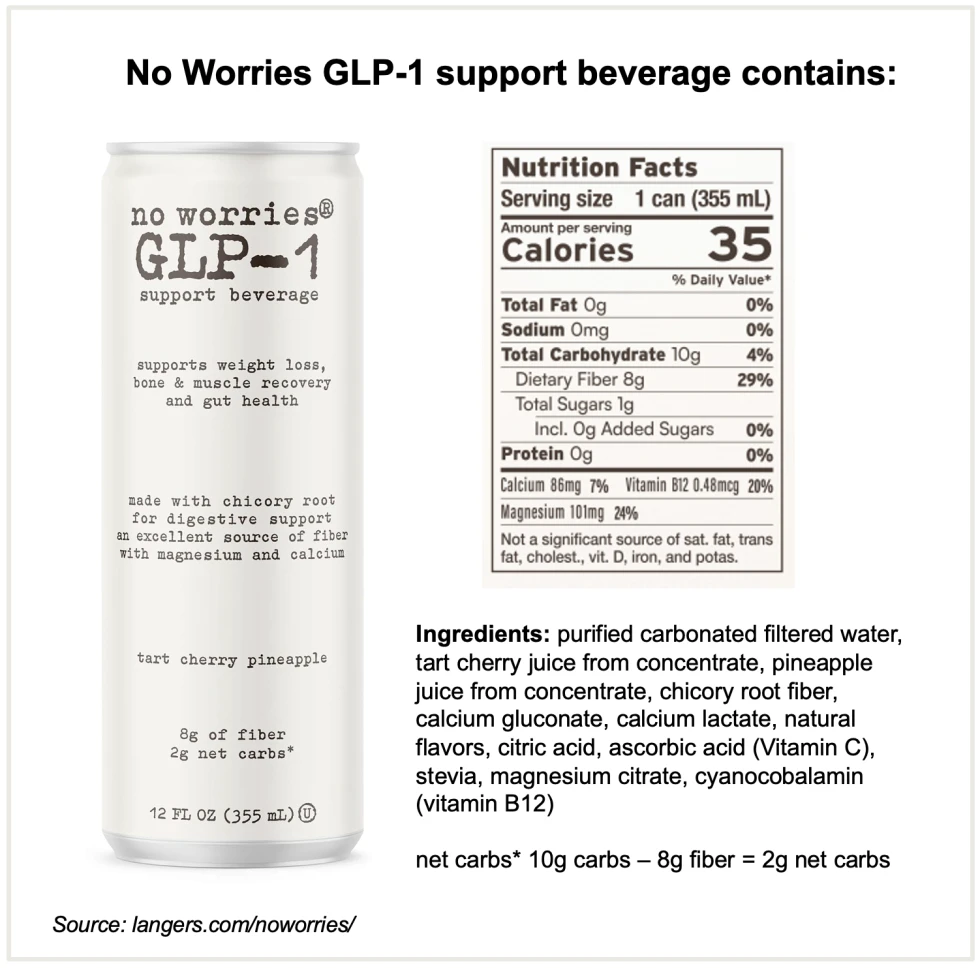 No Worries GLP-1 support beverage contains:

no worries®
GLP-1
support beverage

supports weight loss, bone & muscle recovery and gut health

made with chicory root for digestive support an excellent source of fiber with magnesium and calcium

tart cherry pineapple

8g of fiber
2g net carbs*

12 FL OZ (355 mL) Ⓤ

Nutrition Facts
Serving size 1 can (355 mL)
Amount per serving
Calories 35
% Daily Value*
Total Fat 0g 0%
Sodium 0mg 0%
Total Carbohydrate 10g 4%
Dietary Fiber 8g 29%
Total Sugars 1g
Incl. 0g Added Sugars 0%
Protein 0g 0%
Calcium 86mg 7% Vitamin B12 0.48mcg 20%
Magnesium 101mg 24%
Not a significant source of sat. fat, trans fat, cholest., vit. D, iron, and potas.

Ingredients: purified carbonated filtered water, tart cherry juice from concentrate, pineapple juice from concentrate, chicory root fiber, calcium gluconate, calcium lactate, natural flavors, citric acid, ascorbic acid (Vitamin C), stevia, magnesium citrate, cyanocobalamin (vitamin B12)

net carbs* 10g carbs – 8g fiber = 2g net carbs

Source: langers.com/noworries/